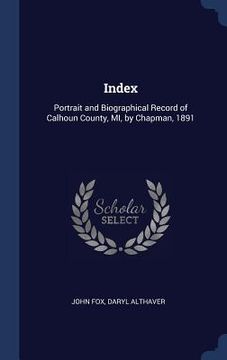 Index

Portrait and Biographical Record of Calhoun County, MI, by Chapman, 1891

Scholar
SELECT

JOHN FOX, DARYL ALTHAVER